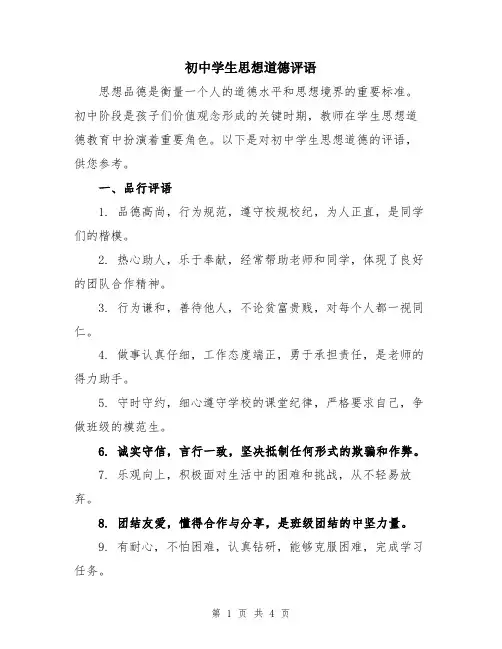 初中学生思想道德评语

思想品德是衡量一个人的道德水平和思想境界的重要标准。初中阶段是孩子们价值观念形成的关键时期，教师在学生思想道德教育中扮演着重要角色。以下是对初中学生思想道德的评语，供您参考。

一、品行评语

1. 品德高尚，行为规范，遵守校规校纪，为人正直，是同学们的楷模。

2. 热心助人，乐于奉献，经常帮助老师和同学，体现了良好的团队合作精神。

3. 行为谦和，善待他人，不论贫富贵贱，对每个人都一视同仁。

4. 做事认真仔细，工作态度端正，勇于承担责任，是老师的得力助手。

5. 守时守约，细心遵守学校的课堂纪律，严格要求自己，争做班级的模范生。

6. 诚实守信，言行一致，坚决抵制任何形式的欺骗和作弊。

7. 乐观向上，积极面对生活中的困难和挑战，从不轻易放弃。

8. 团结友爱，懂得合作与分享，是班级团结的中坚力量。

9. 有耐心，不怕困难，认真钻研，能够克服困难，完成学习任务。

第 1 页 共 4 页